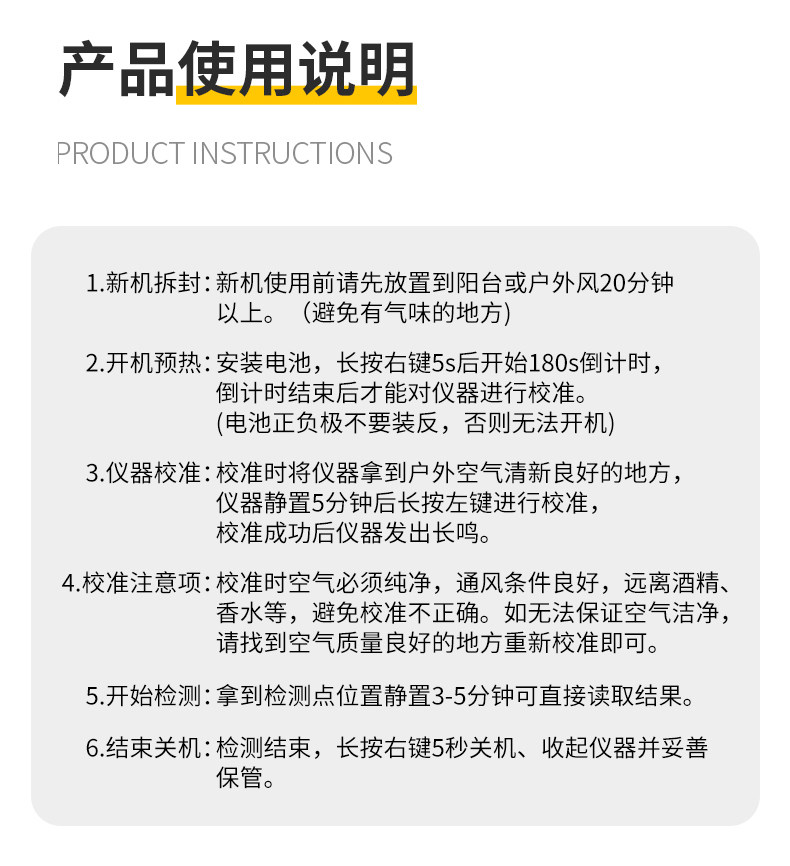 产品使用说明

PRODUCT INSTRUCTIONS

1.新机拆封：新机使用前请先放置到阳台或户外风20分钟以上。（避免有气味的地方）

2.开机预热：安装电池，长按右键5s后开始180s倒计时，倒计时结束后才能对仪器进行校准。(电池正负极不要装反，否则无法开机)

3.仪器校准：校准时将仪器拿到户外空气清新良好的地方，仪器静置5分钟后长按左键进行校准，校准成功后仪器发出长鸣。

4.校准注意项：校准时空气必须纯净，通风条件良好，远离酒精、香水等，避免校准不正确。如无法保证空气洁净，请找到空气质量良好的地方重新校准即可。

5.开始检测：拿到检测点位置静置3-5分钟可直接读取结果。

6.结束关机：检测结束，长按右键5秒关机、收起仪器并妥善保管。